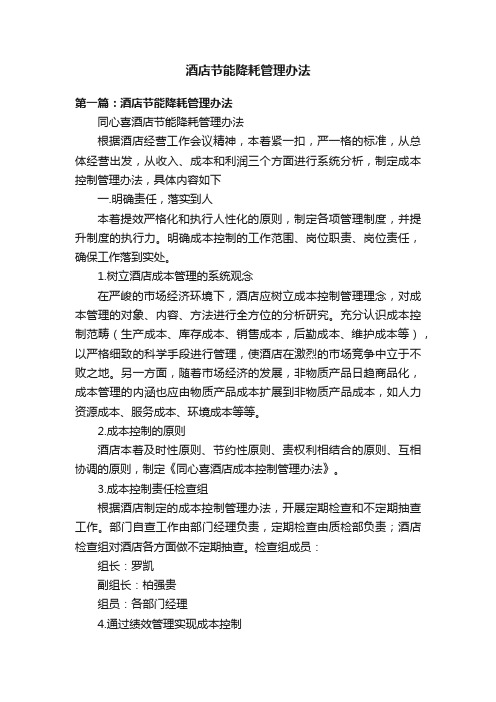 酒店节能降耗管理办法

第一篇：酒店节能降耗管理办法

同心喜酒店节能降耗管理办法

根据酒店经营工作会议精神，本着紧一扣，严一格的标准，从总体经营出发，从收入、成本和利润三个方面进行系统分析，制定成本控制管理办法，具体内容如下

一.明确责任，落实到人

本着提效严格化和执行人性化的原则，制定各项管理制度，并提升制度的执行力。明确成本控制的工作范围、岗位职责、岗位责任，确保工作落到实处。

1.树立酒店成本管理的系统观念

在严峻的市场经济环境下，酒店应树立成本控制管理理念，对成本管理的对象、内容、方法进行全方位的分析研究。充分认识成本控制范畴（生产成本、库存成本、销售成本，后勤成本、维护成本等），以严格细致的科学手段进行管理，使酒店在激烈的市场竞争中立于不败之地。另一方面，随着市场经济的发展，非物质产品日趋商品化，成本管理的内涵也应由物质产品成本扩展到非物质产品成本，如人力资源成本、服务成本、环境成本等等。

2.成本控制的原则

酒店本着及时性原则、节约性原则、责权利相结合的原则、互相协调的原则，制定《同心喜酒店成本控制管理办法》。

3.成本控制责任检查组

根据酒店制定的成本控制管理办法，开展定期检查和不定期抽查工作。部门自查工作由部门经理负责，定期检查由质检部负责；酒店检查组对酒店各方面做不定期抽查。检查组成员：

组长：罗凯

副组长：柏强贵

组员：各部门经理

4.通过绩效管理实现成本控制